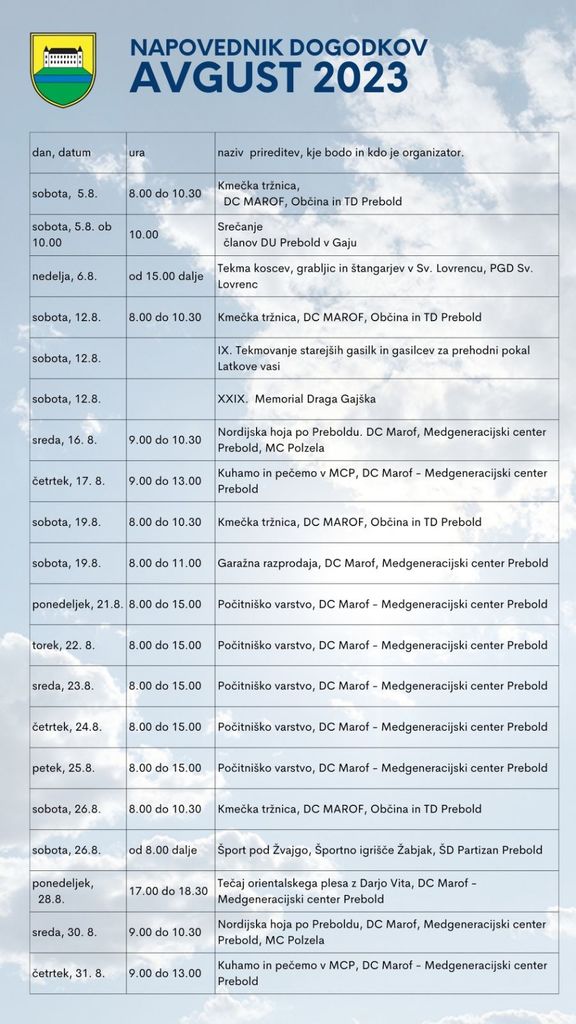 NAPOVEDNIK DOGODKOV
AVGUST 2023

| dan, datum | ura | naziv prireditev, kje bodo in kdo je organizator. |
|---|---|---|
| sobota, 5.8. | 8.00 do 10.30 | Kmečka tržnica, DC MAROF, Občina in TD Prebold |
| sobota, 5.8. ob 10.00 | 10.00 | Srečanje članov DU Prebold v Gaju |
| nedelja, 6.8. | od 15.00 dalje | Tekma koscev, grabljic in štangarjev v Sv. Lovrencu, PGD Sv. Lovrenc |
| sobota, 12.8. | 8.00 do 10.30 | Kmečka tržnica, DC MAROF, Občina in TD Prebold |
| sobota, 12.8. | | IX. Tekmovanje starejših gasilk in gasilcev za prehodni pokal Latkove vasi |
| sobota, 12.8. | | XXIX. Memorial Draga Gajška |
| sreda, 16. 8. | 9.00 do 10.30 | Nordijska hoja po Preboldu. DC Marof, Medgeneracijski center Prebold, MC Polzela |
| četrtek, 17. 8. | 9.00 do 13.00 | Kuhamo in pečemo v MCP, DC Marof - Medgeneracijski center Prebold |
| sobota, 19.8. | 8.00 do 10.30 | Kmečka tržnica, DC MAROF, Občina in TD Prebold |
| sobota, 19.8. | 8.00 do 11.00 | Garažna razprodaja, DC Marof, Medgeneracijski center Prebold |
| ponedeljek, 21.8. | 8.00 do 15.00 | Počitniško varstvo, DC Marof - Medgeneracijski center Prebold |
| torek, 22. 8. | 8.00 do 15.00 | Počitniško varstvo, DC Marof - Medgeneracijski center Prebold |
| sreda, 23.8. | 8.00 do 15.00 | Počitniško varstvo, DC Marof - Medgeneracijski center Prebold |
| četrtek, 24.8. | 8.00 do 15.00 | Počitniško varstvo, DC Marof - Medgeneracijski center Prebold |
| petek, 25.8. | 8.00 do 15.00 | Počitniško varstvo, DC Marof - Medgeneracijski center Prebold |
| sobota, 26.8. | 8.00 do 10.30 | Kmečka tržnica, DC MAROF, Občina in TD Prebold |
| sobota, 26.8. | od 8.00 dalje | Šport pod Žvajgo, Športno igrišče Žabjak, ŠD Partizan Prebold |
| ponedeljek, 28.8. | 17.00 do 18.30 | Tečaj orientalskega plesa z Darjo Vita, DC Marof - Medgeneracijski center Prebold |
| sreda, 30. 8. | 9.00 do 10.30 | Nordijska hoja po Preboldu, DC Marof, Medgeneracijski center Prebold, MC Polzela |
| četrtek, 31. 8. | 9.00 do 13.00 | Kuhamo in pečemo v MCP, DC Marof - Medgeneracijski center Prebold |